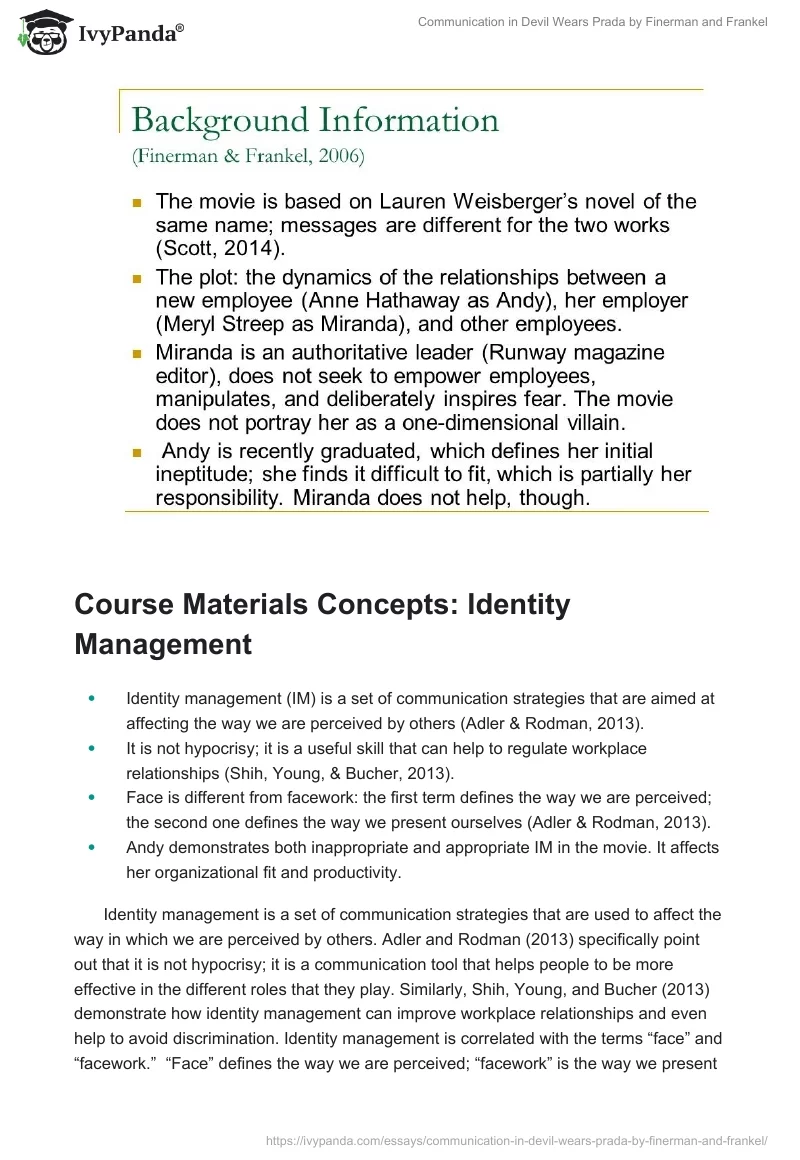 IvyPanda®

Communication in Devil Wears Prada by Finerman and Frankel

Background Information
(Finerman & Frankel, 2006)

- The movie is based on Lauren Weisberger's novel of the same name; messages are different for the two works (Scott, 2014).
- The plot: the dynamics of the relationships between a new employee (Anne Hathaway as Andy), her employer (Meryl Streep as Miranda), and other employees.
- Miranda is an authoritative leader (Runway magazine editor), does not seek to empower employees, manipulates, and deliberately inspires fear. The movie does not portray her as a one-dimensional villain.
- Andy is recently graduated, which defines her initial ineptitude; she finds it difficult to fit, which is partially her responsibility. Miranda does not help, though.

Course Materials Concepts: Identity Management

- Identity management (IM) is a set of communication strategies that are aimed at affecting the way we are perceived by others (Adler & Rodman, 2013).
- It is not hypocrisy; it is a useful skill that can help to regulate workplace relationships (Shih, Young, & Bucher, 2013).
- Face is different from facework: the first term defines the way we are perceived; the second one defines the way we present ourselves (Adler & Rodman, 2013).
- Andy demonstrates both inappropriate and appropriate IM in the movie. It affects her organizational fit and productivity.

Identity management is a set of communication strategies that are used to affect the way in which we are perceived by others. Adler and Rodman (2013) specifically point out that it is not hypocrisy; it is a communication tool that helps people to be more effective in the different roles that they play. Similarly, Shih, Young, and Bucher (2013) demonstrate how identity management can improve workplace relationships and even help to avoid discrimination. Identity management is correlated with the terms “face” and “facework.” “Face” defines the way we are perceived; “facework” is the way we present

https://ivypanda.com/essays/communication-in-devil-wears-prada-by-finerman-and-frankel/